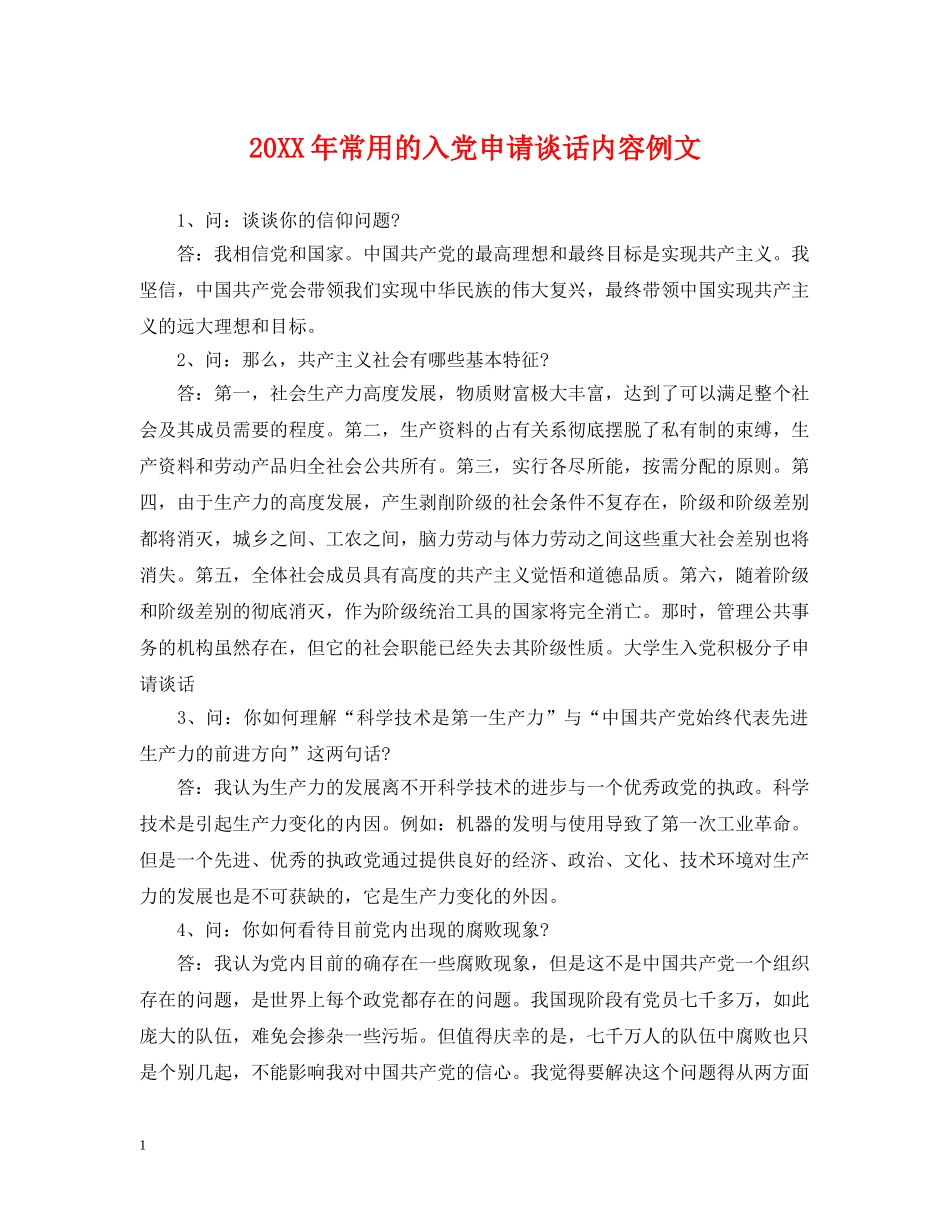 20XX年常用的入党申请谈话内容例文

1、问：谈谈你的信仰问题?

答：我相信党和国家。中国共产党的最高理想和最终目标是实现共产主义。我坚信，中国共产党会带领我们实现中华民族的伟大复兴，最终带领中国实现共产主义的远大理想和目标。

2、问：那么，共产主义社会有哪些基本特征?

答：第一，社会生产力高度发展，物质财富极大丰富，达到了可以满足整个社会及其成员需要的程度。第二，生产资料的占有关系彻底摆脱了私有制的束缚，生产资料和劳动产品归全社会公共所有。第三，实行各尽所能，按需分配的原则。第四，由于生产力的高度发展，产生剥削阶级的社会条件不复存在，阶级和阶级差别都将消灭，城乡之间、工农之间，脑力劳动与体力劳动之间这些重大社会差别也将消失。第五，全体社会成员具有高度的共产主义觉悟和道德品质。第六，随着阶级和阶级差别的彻底消灭，作为阶级统治工具的国家将完全消亡。那时，管理公共事务的机构虽然存在，但它的社会职能已经失去其阶级性质。大学生入党积极分子申请谈话

3、问：你如何理解“科学技术是第一生产力”与“中国共产党始终代表先进生产力的前进方向”这两句话?

答：我认为生产力的发展离不开科学技术的进步与一个优秀政党的执政。科学技术是引起生产力变化的内因。例如：机器的发明与使用导致了第一次工业革命。但是一个先进、优秀的执政党通过提供良好的经济、政治、文化、技术环境对生产力的发展也是不可获缺的，它是生产力变化的外因。

4、问：你如何看待目前党内出现的腐败现象?

答：我认为党内目前的确存在一些腐败现象，但是这不是中国共产党一个组织存在的问题，是世界上每个政党都存在的问题。我国现阶段有党员七千多万，如此庞大的队伍，难免会掺杂一些污垢。但值得庆幸的是，七千万人的队伍中腐败也只是个别几起，不能影响我对中国共产党的信心。我觉得要解决这个问题得从两方面

1